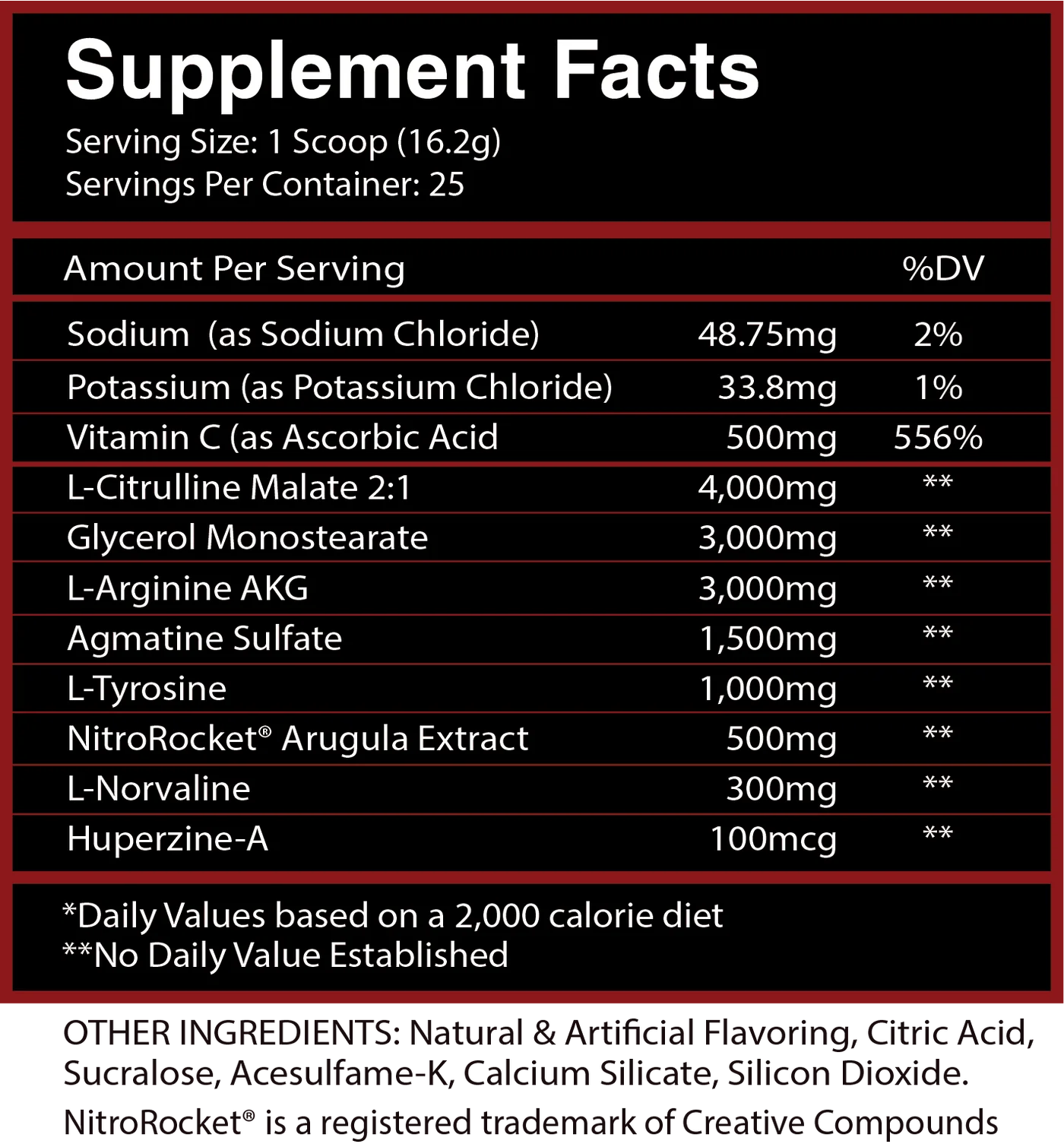 Supplement Facts
Serving Size: 1 Scoop (16.2g)
Servings Per Container: 25

| Amount Per Serving | | %DV |
|---|---|---|
| Sodium (as Sodium Chloride) | 48.75mg | 2% |
| Potassium (as Potassium Chloride) | 33.8mg | 1% |
| Vitamin C (as Ascorbic Acid | 500mg | 556% |
| L-Citrulline Malate 2:1 | 4,000mg | ** |
| Glycerol Monostearate | 3,000mg | ** |
| L-Arginine AKG | 3,000mg | ** |
| Agmatine Sulfate | 1,500mg | ** |
| L-Tyrosine | 1,000mg | ** |
| NitroRocket® Arugula Extract | 500mg | ** |
| L-Norvaline | 300mg | ** |
| Huperzine-A | 100mcg | ** |

*Daily Values based on a 2,000 calorie diet
**No Daily Value Established

OTHER INGREDIENTS: Natural & Artificial Flavoring, Citric Acid, Sucralose, Acesulfame-K, Calcium Silicate, Silicon Dioxide.

NitroRocket® is a registered trademark of Creative Compounds